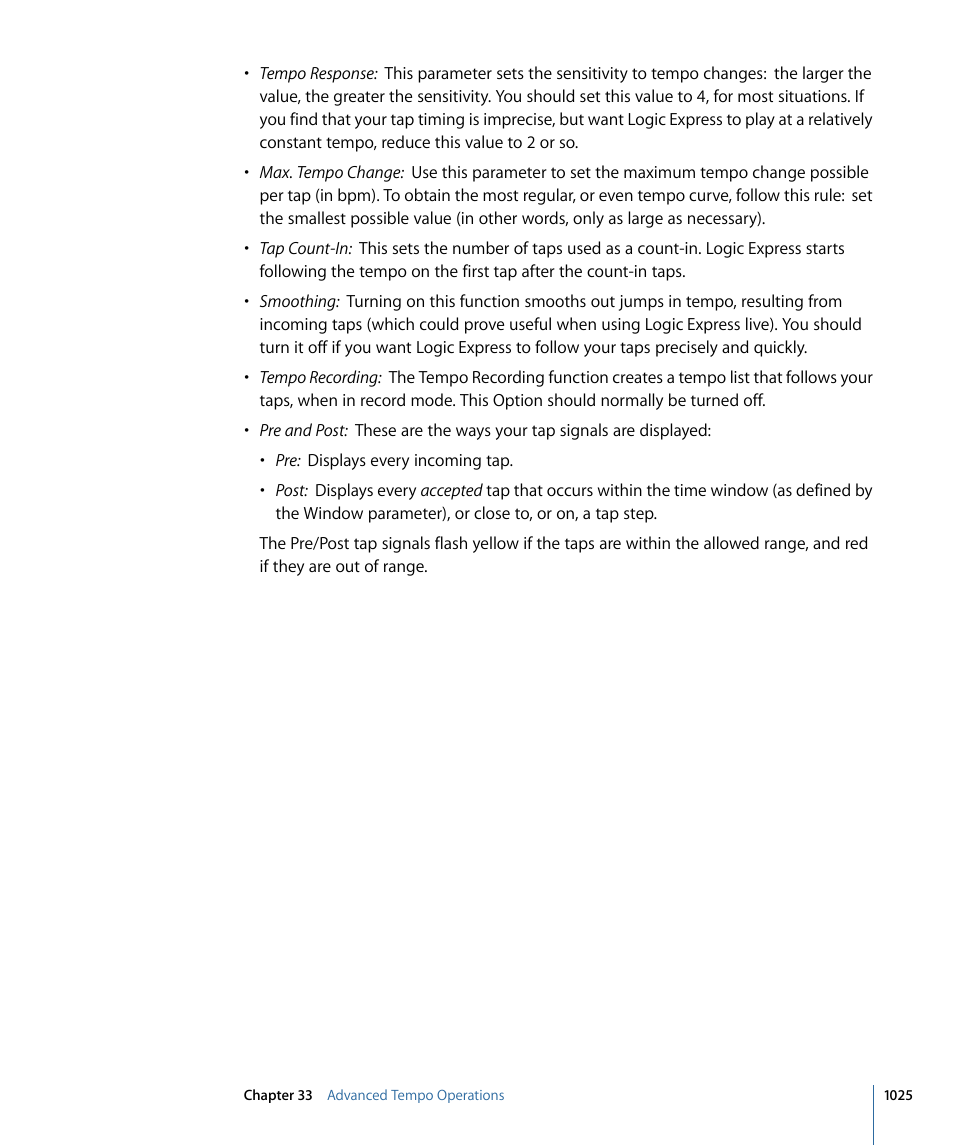 • Tempo Response: This parameter sets the sensitivity to tempo changes: the larger the value, the greater the sensitivity. You should set this value to 4, for most situations. If you find that your tap timing is imprecise, but want Logic Express to play at a relatively constant tempo, reduce this value to 2 or so.

• Max. Tempo Change: Use this parameter to set the maximum tempo change possible per tap (in bpm). To obtain the most regular, or even tempo curve, follow this rule: set the smallest possible value (in other words, only as large as necessary).

• Tap Count-In: This sets the number of taps used as a count-in. Logic Express starts following the tempo on the first tap after the count-in taps.

• Smoothing: Turning on this function smooths out jumps in tempo, resulting from incoming taps (which could prove useful when using Logic Express live). You should turn it off if you want Logic Express to follow your taps precisely and quickly.

• Tempo Recording: The Tempo Recording function creates a tempo list that follows your taps, when in record mode. This Option should normally be turned off.

• Pre and Post: These are the ways your tap signals are displayed:

• Pre: Displays every incoming tap.

• Post: Displays every accepted tap that occurs within the time window (as defined by the Window parameter), or close to, or on, a tap step.

The Pre/Post tap signals flash yellow if the taps are within the allowed range, and red if they are out of range.

Chapter 33 Advanced Tempo Operations

1025